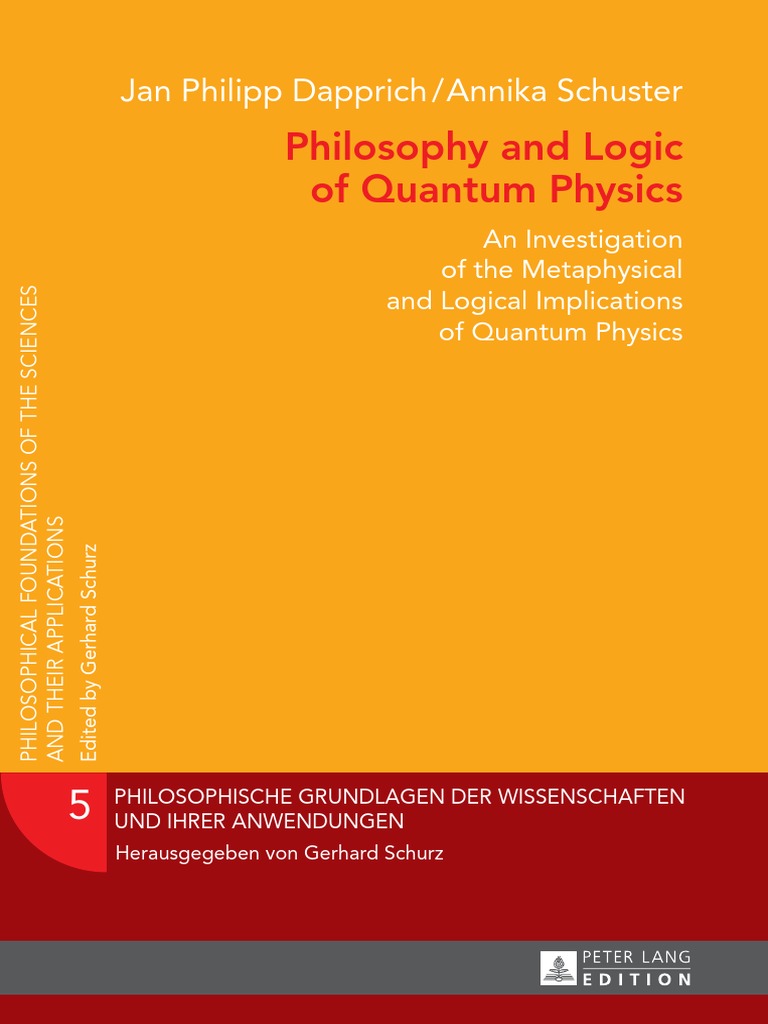 Jan Philipp Dapprich / Annika Schuster

Philosophy and Logic of Quantum Physics

An Investigation of the Metaphysical and Logical Implications of Quantum Physics

PHILOSOPHICAL FOUNDATIONS OF THE SCIENCES AND THEIR APPLICATIONS
Edited by Gerhard Schurz

5 PHILOSOPHISCHE GRUNDLAGEN DER WISSENSCHAFTEN UND IHRER ANWENDUNGEN
Herausgegeben von Gerhard Schurz

PETER LANG
EDITION